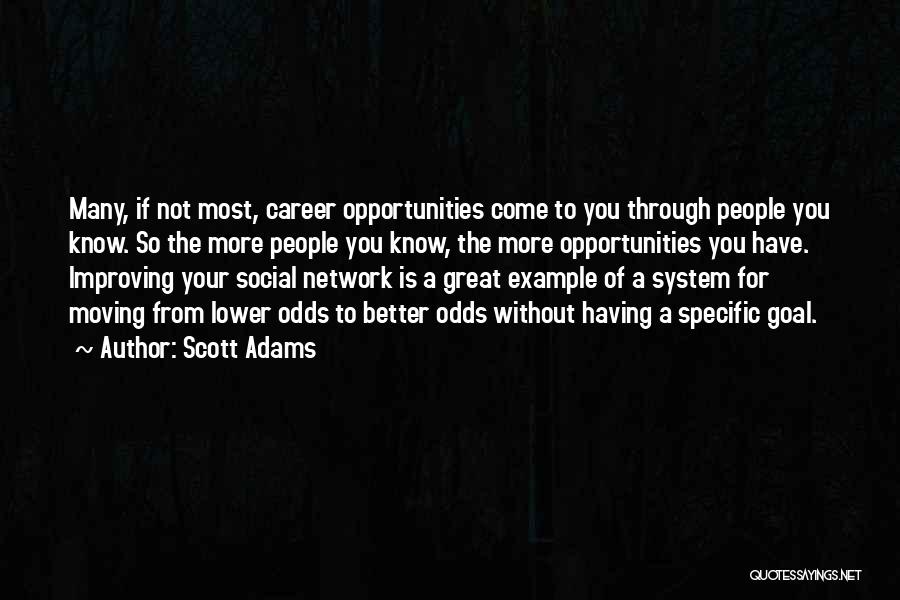 Many, if not most, career opportunities come to you through people you know. So the more people you know, the more opportunities you have. Improving your social network is a great example of a system for moving from lower odds to better odds without having a specific goal.
~ Author: Scott Adams

QUOTESSAYINGS.NET